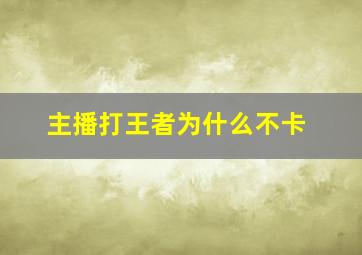 主播打王者为什么不卡